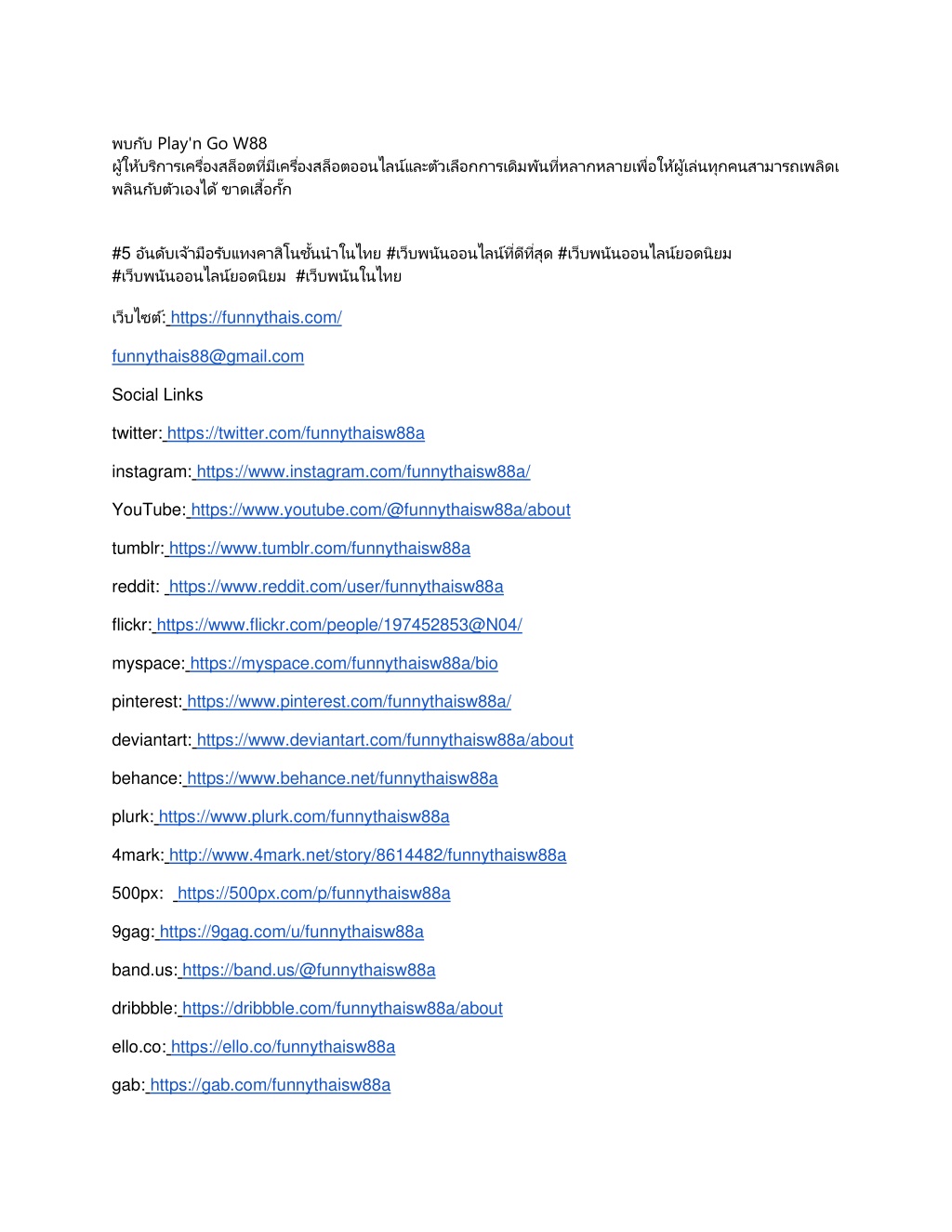 พบกับ Play'n Go W88
ผู้ให้บริการเครื่องสล็อตที่มีเครื่องสล็อตออนไลน์และตัวเลือกการเดิมพันที่หลากหลายเพื่อให้ผู้เล่นทุกคนสามารถเพลิดเพลินกับตัวเองได้ ขาดเสื้อกั๊ก

#5 อันดับเจ้ามือรับแทงคาสิโนชั้นนำในไทย #เว็บพนันออนไลน์ที่ดีที่สุด #เว็บพนันออนไลน์ยอดนิยม #เว็บพนันออนไลน์ยอดนิยม #เว็บพนันในไทย

เว็บไซต์: https://funnythais.com/

funnythais88@gmail.com

Social Links

twitter: https://twitter.com/funnythaisw88a

instagram: https://www.instagram.com/funnythaisw88a/

YouTube: https://www.youtube.com/@funnythaisw88a/about

tumblr: https://www.tumblr.com/funnythaisw88a

reddit: https://www.reddit.com/user/funnythaisw88a

flickr: https://www.flickr.com/people/197452853@N04/

myspace: https://myspace.com/funnythaisw88a/bio

pinterest: https://www.pinterest.com/funnythaisw88a/

deviantart: https://www.deviantart.com/funnythaisw88a/about

behance: https://www.behance.net/funnythaisw88a

plurk: https://www.plurk.com/funnythaisw88a

4mark: http://www.4mark.net/story/8614482/funnythaisw88a

500px: https://500px.com/p/funnythaisw88a

9gag: https://9gag.com/u/funnythaisw88a

band.us: https://band.us/@funnythaisw88a

dribbble: https://dribbble.com/funnythaisw88a/about

ello.co: https://ello.co/funnythaisw88a

gab: https://gab.com/funnythaisw88a